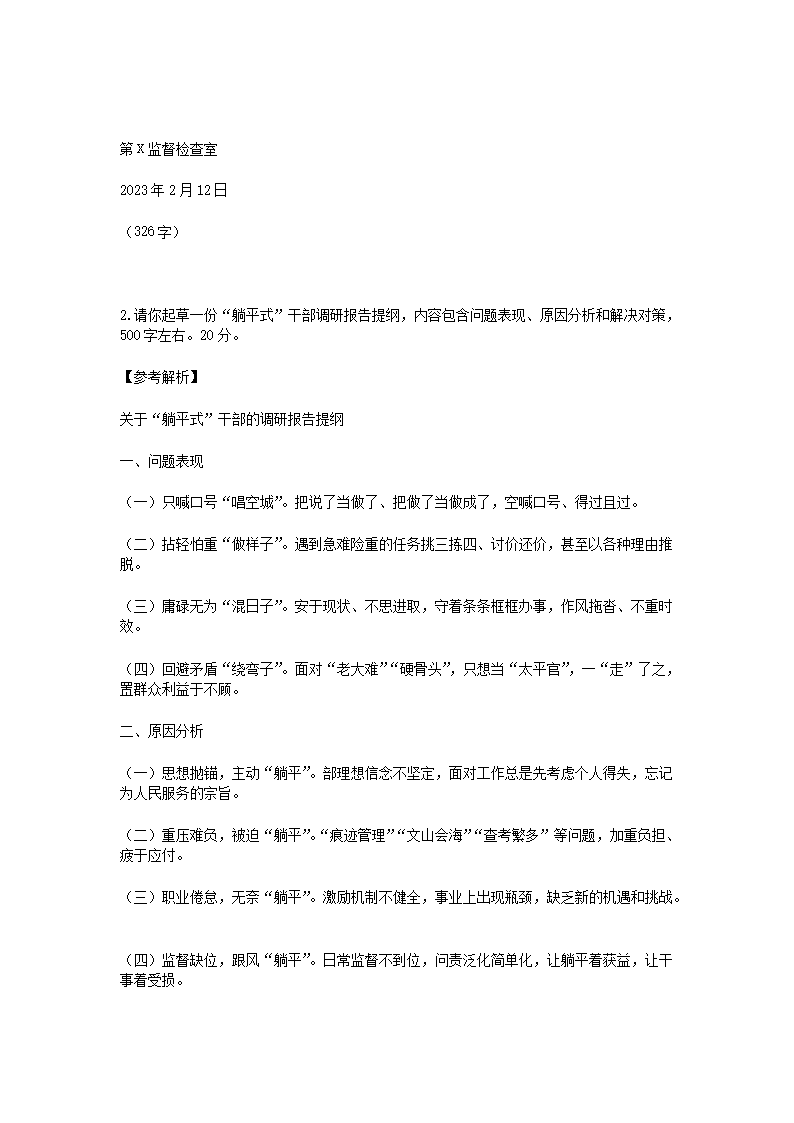 第X监督检查室

2023年2月12日

（326字）

2.请你起草一份“躺平式”干部调研报告提纲，内容包含问题表现、原因分析和解决对策，500字左右。20分。

【参考解析】

关于“躺平式”干部的调研报告提纲

一、问题表现

（一）只喊口号“唱空城”。把说了当做了、把做了当做成了，空喊口号、得过且过。

（二）拈轻怕重“做样子”。遇到急难险重的任务挑三拣四、讨价还价，甚至以各种理由推脱。

（三）庸碌无为“混日子”。安于现状、不思进取，守着条条框框办事，作风拖沓、不重时效。

（四）回避矛盾“绕弯子”。面对“老大难”“硬骨头”，只想当“太平官”，一“走”了之，置群众利益于不顾。

二、原因分析

（一）思想抛锚，主动“躺平”。部理想信念不坚定，面对工作总是先考虑个人得失，忘记为人民服务的宗旨。

（二）重压难负，被迫“躺平”。“痕迹管理”“文山会海”“查考繁多”等问题，加重负担、疲于应付。

（三）职业倦怠，无奈“躺平”。激励机制不健全，事业上出现瓶颈，缺乏新的机遇和挑战。

（四）监督缺位，跟风“躺平”。日常监督不到位，问责泛化简单化，让躺平着获益，让干事着受损。